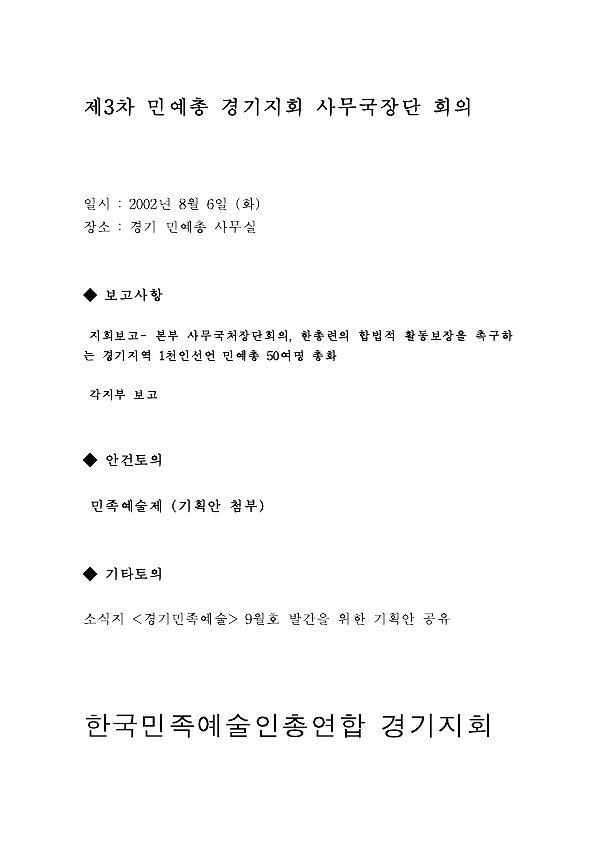 제3차 민예총 경기지회 사무국장단 회의

일시 : 2002년 8월 6일 (화)
장소 : 경기 민예총 사무실

◆ 보고사항

지회보고- 본부 사무국처장단회의, 한총련의 합법적 활동보장을 촉구하는 경기지역 1천인선언 민예총 50여명 총화

각지부 보고

◆ 안건토의

민족예술제 (기획안 첨부)

◆ 기타토의

소식지 <경기민족예술> 9월호 발간을 위한 기획안 공유

한국민족예술인총연합 경기지회